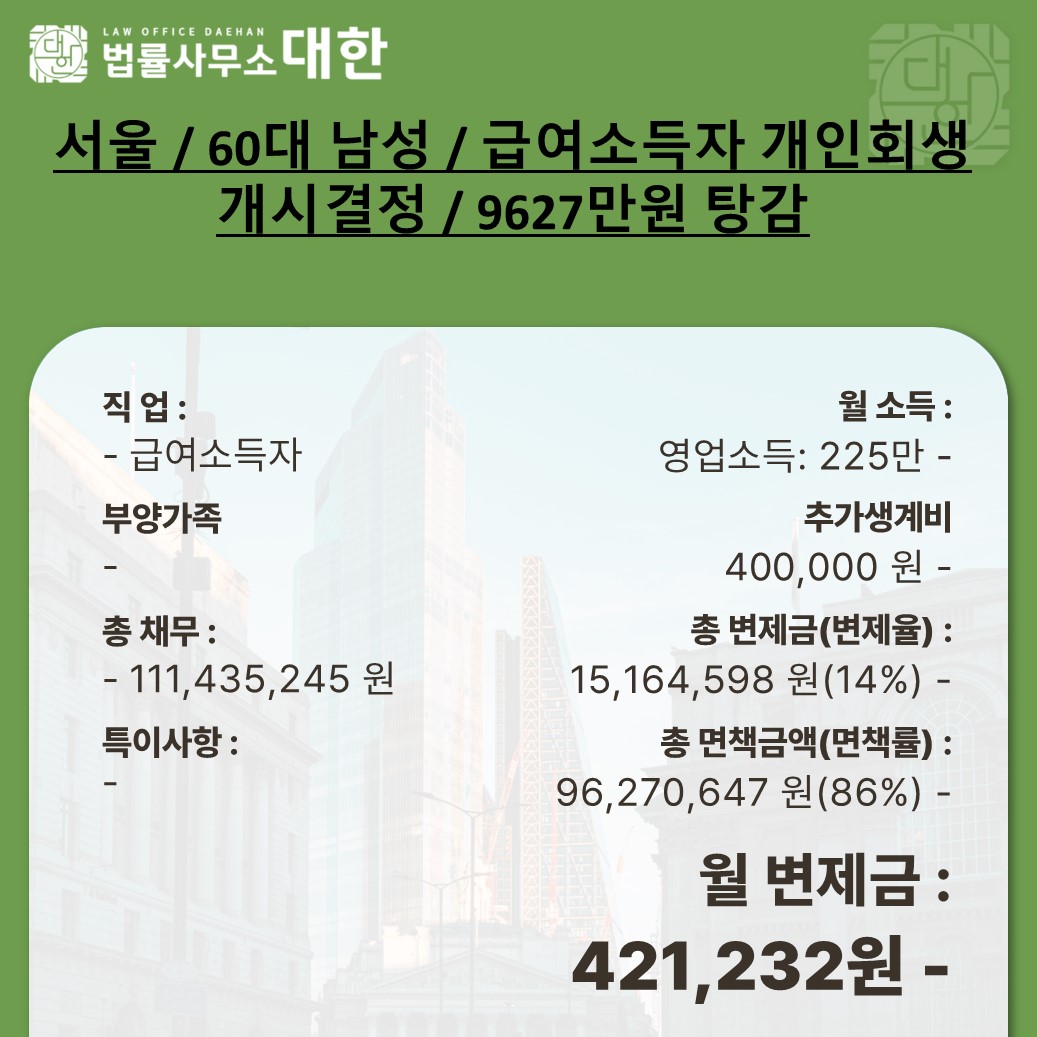 LAW OFFICE DAEHAN
법률사무소 대한

서울 / 60대 남성 / 급여소득자 개인회생 개시결정 / 9627만원 탕감

직 업 :
- 급여소득자

부양가족
-

총 채무 :
- 111,435,245 원

특이사항 :
-

월 소득 :
영업소득: 225만 -

추가생계비
400,000 원 -

총 변제금(변제율) :
15,164,598 원(14%) -

총 면책금액(면책률) :
96,270,647 원(86%) -

월 변제금 :
421,232원 -